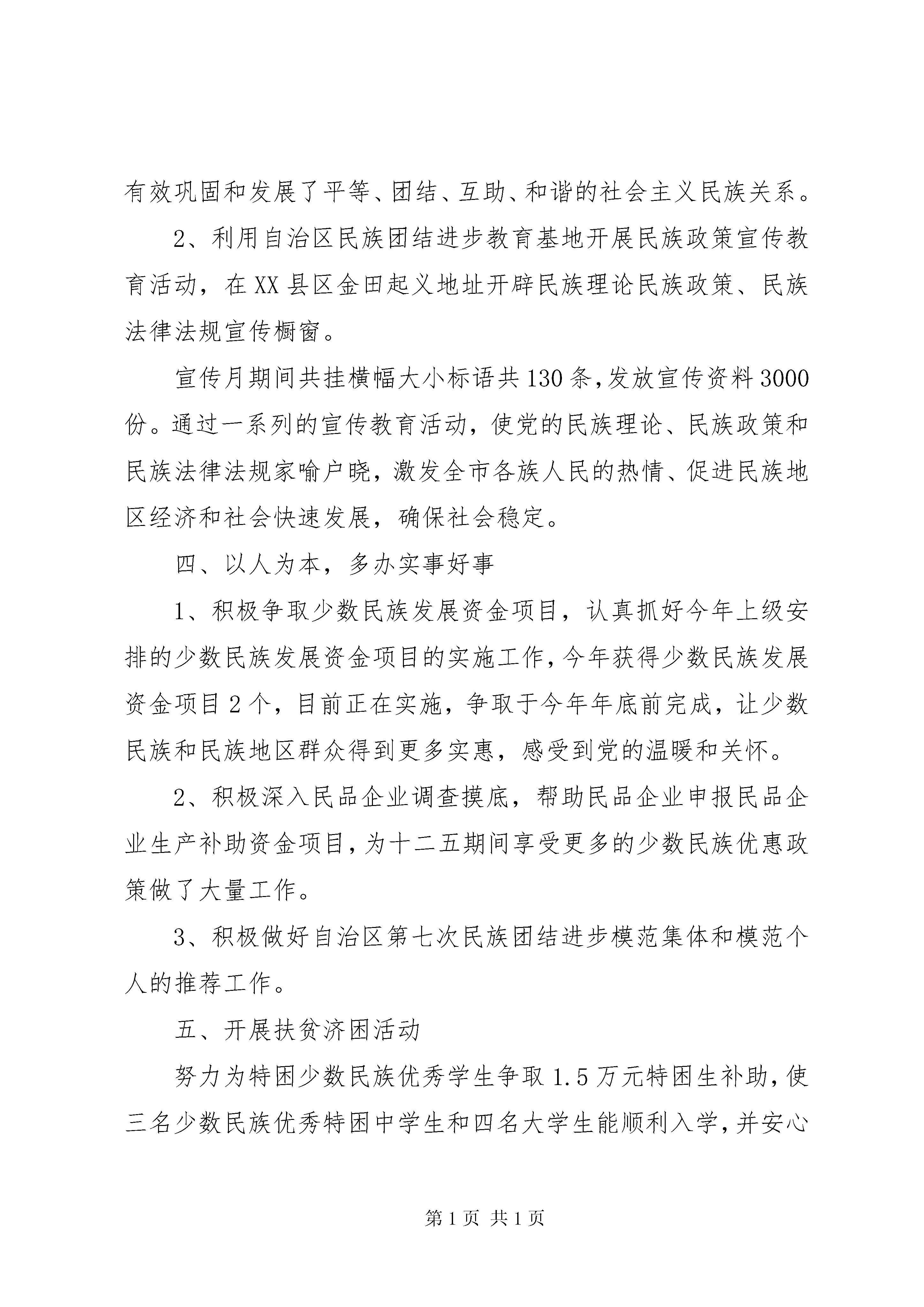 有效巩固和发展了平等、团结、互助、和谐的社会主义民族关系。

2、利用自治区民族团结进步教育基地开展民族政策宣传教育活动，在XX县区金田起义地址开辟民族理论民族政策、民族法律法规宣传橱窗。

宣传月期间共挂横幅大小标语共130条，发放宣传资料3000份。通过一系列的宣传教育活动，使党的民族理论、民族政策和民族法律法规家喻户晓，激发全市各族人民的热情、促进民族地区经济和社会快速发展，确保社会稳定。

四、以人为本，多办实事好事

1、积极争取少数民族发展资金项目，认真抓好今年上级安排的少数民族发展资金项目的实施工作，今年获得少数民族发展资金项目2个，目前正在实施，争取于今年年底前完成，让少数民族和民族地区群众得到更多实惠，感受到党的温暖和关怀。

2、积极深入民品企业调查摸底，帮助民品企业申报民品企业生产补助资金项目，为十二五期间享受更多的少数民族优惠政策做了大量工作。

3、积极做好自治区第七次民族团结进步模范集体和模范个人的推荐工作。

五、开展扶贫济困活动

努力为特困少数民族优秀学生争取1.5万元特困生补助，使三名少数民族优秀特困中学生和四名大学生能顺利入学，并安心

第1页 共1页